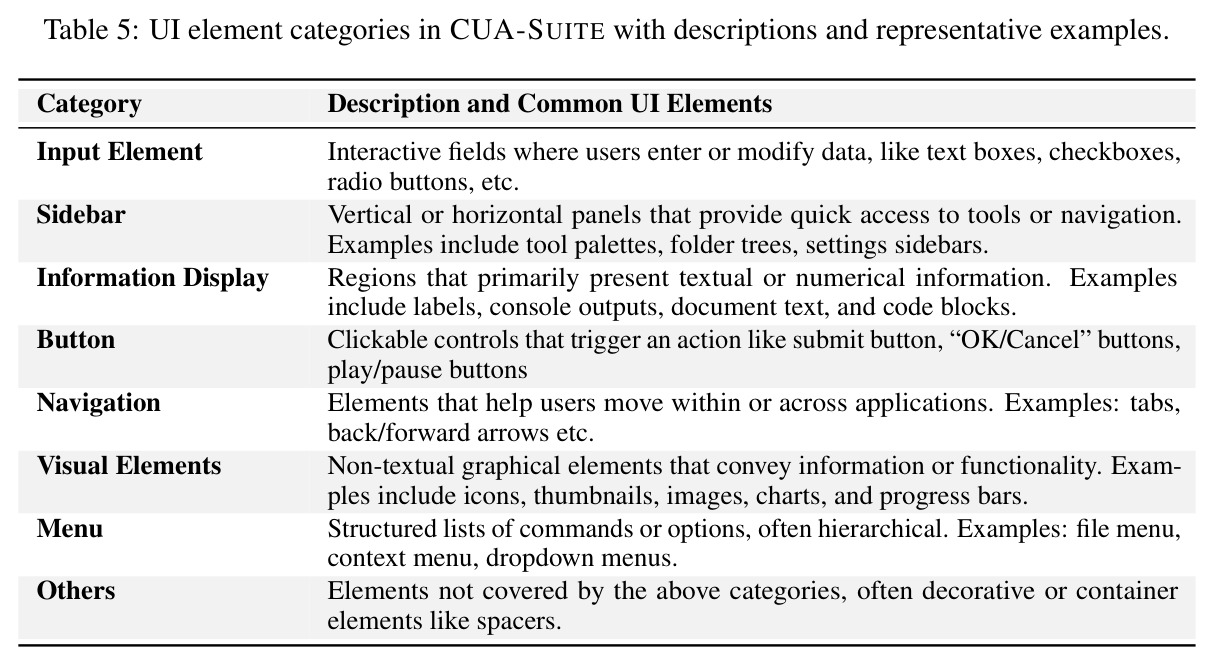 Table 5: UI element categories in CUA-SUITE with descriptions and representative examples.

| Category | Description and Common UI Elements |
|---|---|
| Input Element | Interactive fields where users enter or modify data, like text boxes, checkboxes, radio buttons, etc. |
| Sidebar | Vertical or horizontal panels that provide quick access to tools or navigation. Examples include tool palettes, folder trees, settings sidebars. |
| Information Display | Regions that primarily present textual or numerical information. Examples include labels, console outputs, document text, and code blocks. |
| Button | Clickable controls that trigger an action like submit button, "OK/Cancel" buttons, play/pause buttons |
| Navigation | Elements that help users move within or across applications. Examples: tabs, back/forward arrows etc. |
| Visual Elements | Non-textual graphical elements that convey information or functionality. Examples include icons, thumbnails, images, charts, and progress bars. |
| Menu | Structured lists of commands or options, often hierarchical. Examples: file menu, context menu, dropdown menus. |
| Others | Elements not covered by the above categories, often decorative or container elements like spacers. |